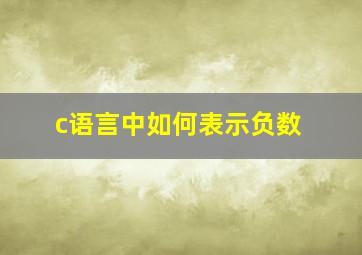 c语言中如何表示负数